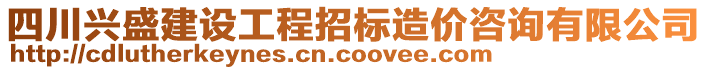 四川兴盛建设工程招标造价咨询有限公司
http://cdlutherkeynes.cn.coovee.com